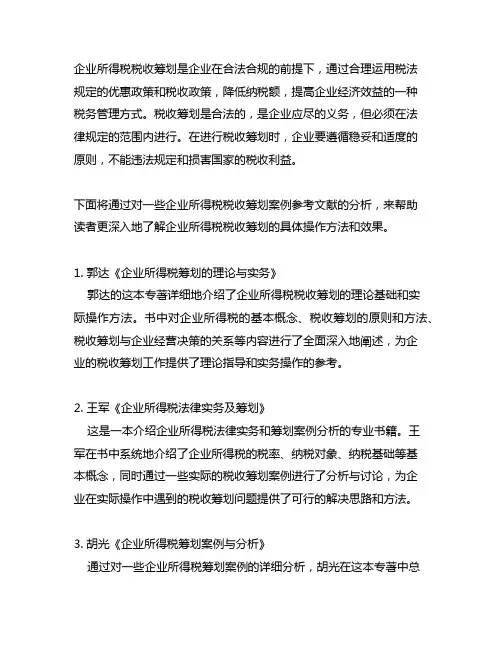 企业所得税税收筹划是企业在合法合规的前提下，通过合理运用税法规定的优惠政策和税收政策，降低纳税额，提高企业经济效益的一种税务管理方式。税收筹划是合法的，是企业应尽的义务，但必须在法律规定的范围内进行。在进行税收筹划时，企业要遵循稳妥和适度的原则，不能违法规定和损害国家的税收利益。

下面将通过对一些企业所得税税收筹划案例参考文献的分析，来帮助读者更深入地了解企业所得税税收筹划的具体操作方法和效果。

1. 郭达《企业所得税筹划的理论与实务》
郭达的这本专著详细地介绍了企业所得税税收筹划的理论基础和实际操作方法。书中对企业所得税的基本概念、税收筹划的原则和方法、税收筹划与企业经营决策的关系等内容进行了全面深入地阐述，为企业的税收筹划工作提供了理论指导和实务操作的参考。

2. 王军《企业所得税法律实务及筹划》
这是一本介绍企业所得税法律实务和筹划案例分析的专业书籍。王军在书中系统地介绍了企业所得税的税率、纳税对象、纳税基础等基本概念，同时通过一些实际的税收筹划案例进行了分析与讨论，为企业在实际操作中遇到的税收筹划问题提供了可行的解决思路和方法。

3. 胡光《企业所得税筹划案例与分析》
通过对一些企业所得税筹划案例的详细分析，胡光在这本专著中总